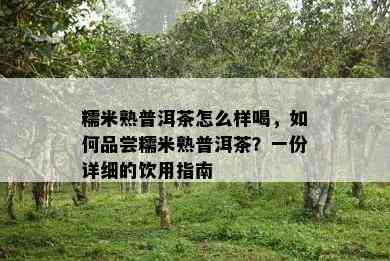 糯米熟普洱茶怎么样喝，如何品尝糯米熟普洱茶？一份详细的饮用指南